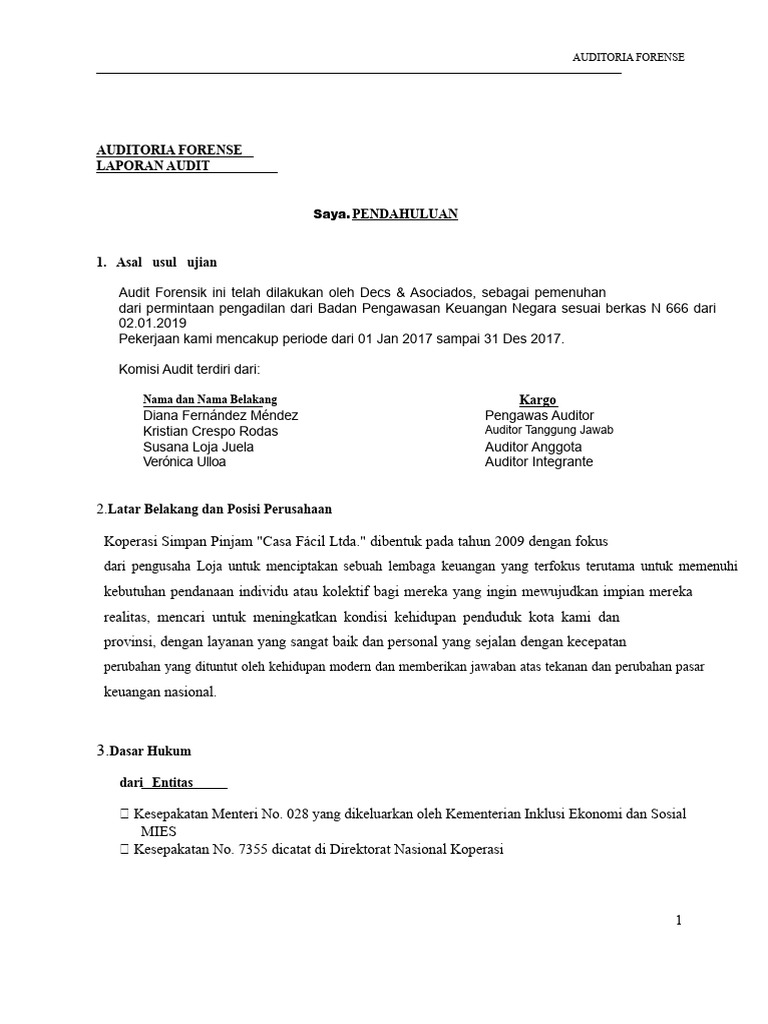 AUDITORIA FORENSE

AUDITORIA FORENSE
LAPORAN AUDIT

Saya. PENDAHULUAN

1. Asal usul ujian

Audit Forensik ini telah dilakukan oleh Decs & Asociados, sebagai pemenuhan dari permintaan pengadilan dari Badan Pengawasan Keuangan Negara sesuai berkas N 666 dari 02.01.2019
Pekerjaan kami mencakup periode dari 01 Jan 2017 sampai 31 Des 2017.

Komisi Audit terdiri dari:

| Nama dan Nama Belakang | Kargo |
|---|---|
| Diana Fernández Méndez | Pengawas Auditor |
| Kristian Crespo Rodas | Auditor Tanggung Jawab |
| Susana Loja Juela | Auditor Anggota |
| Verónica Ulloa | Auditor Integrante |

2.Latar Belakang dan Posisi Perusahaan

Koperasi Simpan Pinjam "Casa Fácil Ltda." dibentuk pada tahun 2009 dengan fokus dari pengusaha Loja untuk menciptakan sebuah lembaga keuangan yang terfokus terutama untuk memenuhi kebutuhan pendanaan individu atau kolektif bagi mereka yang ingin mewujudkan impian mereka realitas, mencari untuk meningkatkan kondisi kehidupan penduduk kota kami dan provinsi, dengan layanan yang sangat baik dan personal yang sejalan dengan kecepatan perubahan yang dituntut oleh kehidupan modern dan memberikan jawaban atas tekanan dan perubahan pasar keuangan nasional.

3.Dasar Hukum

dari Entitas

 Kesepakatan Menteri No. 028 yang dikeluarkan oleh Kementerian Inklusi Ekonomi dan Sosial MIES
 Kesepakatan No. 7355 dicatat di Direktorat Nasional Koperasi

1